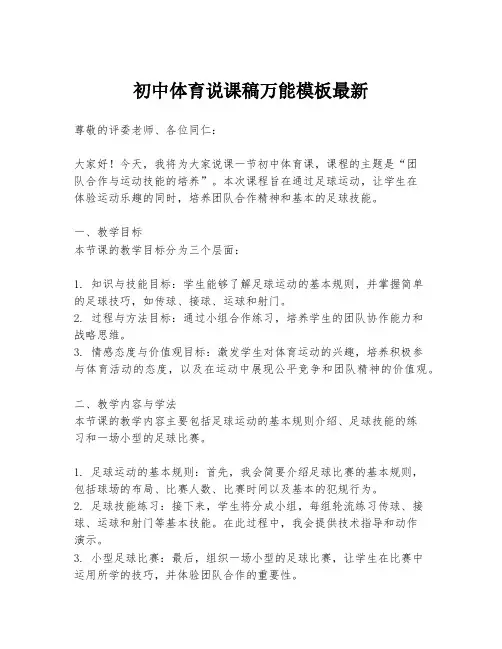 初中体育说课稿万能模板最新

尊敬的评委老师、各位同仁：

大家好！今天，我将为大家说课一节初中体育课，课程的主题是“团队合作与运动技能的培养”。本次课程旨在通过足球运动，让学生在体验运动乐趣的同时，培养团队合作精神和基本的足球技能。

一、教学目标
本节课的教学目标分为三个层面：

1. 知识与技能目标：学生能够了解足球运动的基本规则，并掌握简单的足球技巧，如传球、接球、运球和射门。
2. 过程与方法目标：通过小组合作练习，培养学生的团队协作能力和战略思维。
3. 情感态度与价值观目标：激发学生对体育运动的兴趣，培养积极参与体育活动的态度，以及在运动中展现公平竞争和团队精神的价值观。

二、教学内容与学法
本节课的教学内容主要包括足球运动的基本规则介绍、足球技能的练习和一场小型的足球比赛。

1. 足球运动的基本规则：首先，我会简要介绍足球比赛的基本规则，包括球场的布局、比赛人数、比赛时间以及基本的犯规行为。
2. 足球技能练习：接下来，学生将分成小组，每组轮流练习传球、接球、运球和射门等基本技能。在此过程中，我会提供技术指导和动作演示。
3. 小型足球比赛：最后，组织一场小型的足球比赛，让学生在比赛中运用所学的技巧，并体验团队合作的重要性。